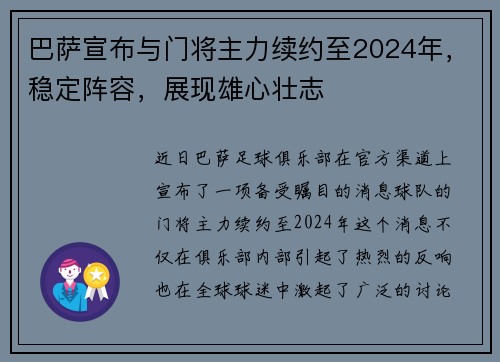 巴萨宣布与门将主力续约至2024年，稳定阵容，展现雄心壮志

近日巴萨足球俱乐部在官方渠道上宣布了一项备受瞩目的消息球队的门将主力续约至2024年这个消息不仅在俱乐部内部引起了热烈的反响也在全球球迷中激起了广泛的讨论